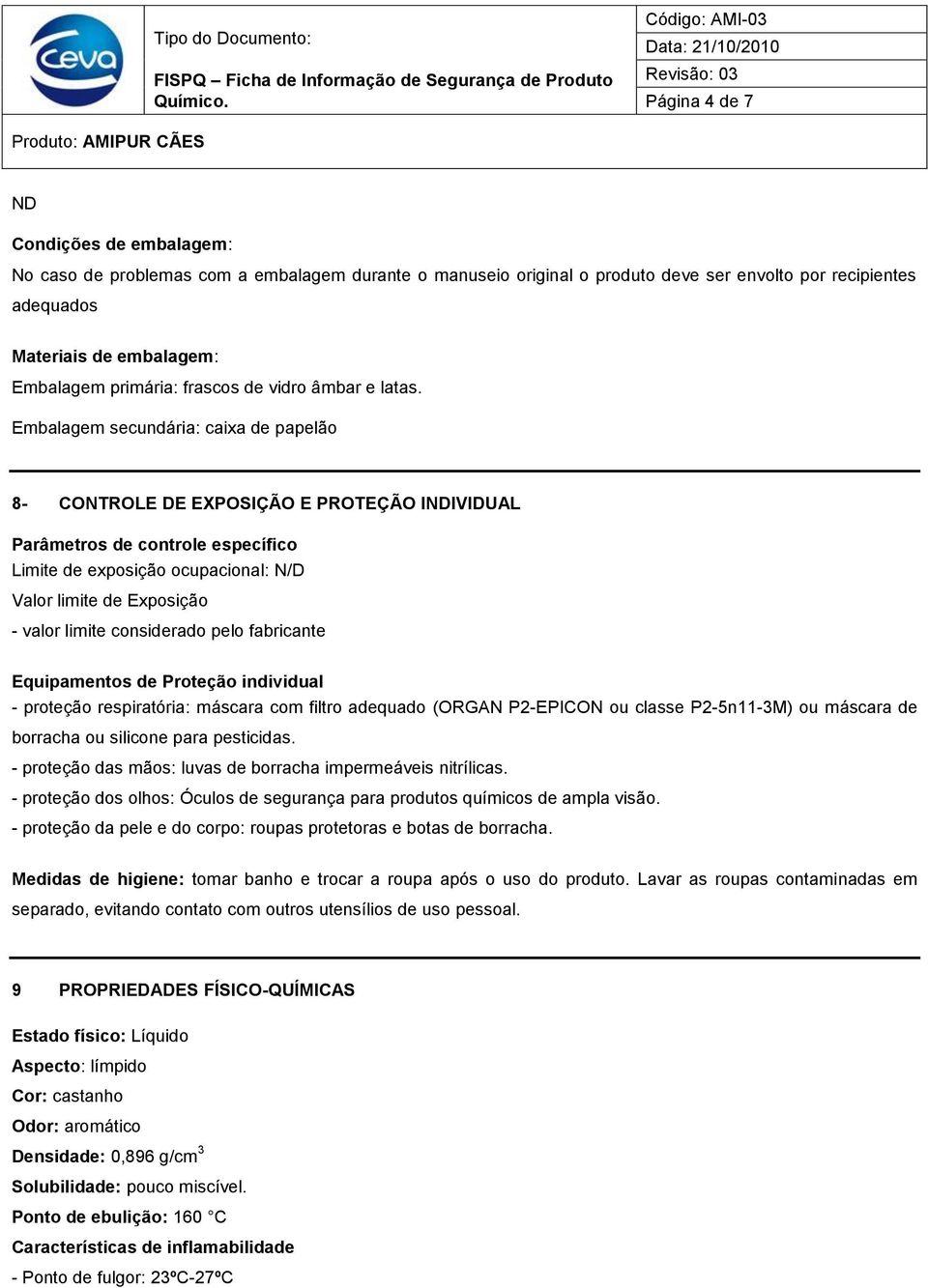 Ceva

Tipo do Documento:

FISPQ – Ficha de Informação de Segurança de Produto Químico.

Código: AMI-03

Data: 21/10/2010

Revisão: 03

Página 4 de 7

Produto: AMIPUR CÃES

ND

Condições de embalagem:

No caso de problemas com a embalagem durante o manuseio original o produto deve ser envolto por recipientes adequados

Materiais de embalagem:

Embalagem primária: frascos de vidro âmbar e latas.

Embalagem secundária: caixa de papelão

8- CONTROLE DE EXPOSIÇÃO E PROTEÇÃO INDIVIDUAL

Parâmetros de controle específico

Limite de exposição ocupacional: N/D

Valor limite de Exposição

- valor limite considerado pelo fabricante

Equipamentos de Proteção individual

- proteção respiratória: máscara com filtro adequado (ORGAN P2-EPICON ou classe P2-5n11-3M) ou máscara de borracha ou silicone para pesticidas.

- proteção das mãos: luvas de borracha impermeáveis nitrílicas.

- proteção dos olhos: Óculos de segurança para produtos químicos de ampla visão.

- proteção da pele e do corpo: roupas protetoras e botas de borracha.

Medidas de higiene: tomar banho e trocar a roupa após o uso do produto. Lavar as roupas contaminadas em separado, evitando contato com outros utensílios de uso pessoal.

9 PROPRIEDADES FÍSICO-QUÍMICAS

Estado físico: Líquido

Aspecto: límpido

Cor: castanho

Odor: aromático

Densidade: 0,896 g/cm$^3$

Solubilidade: pouco miscível.

Ponto de ebulição: 160 °C

Características de inflamabilidade

- Ponto de fulgor: 23ºC-27ºC